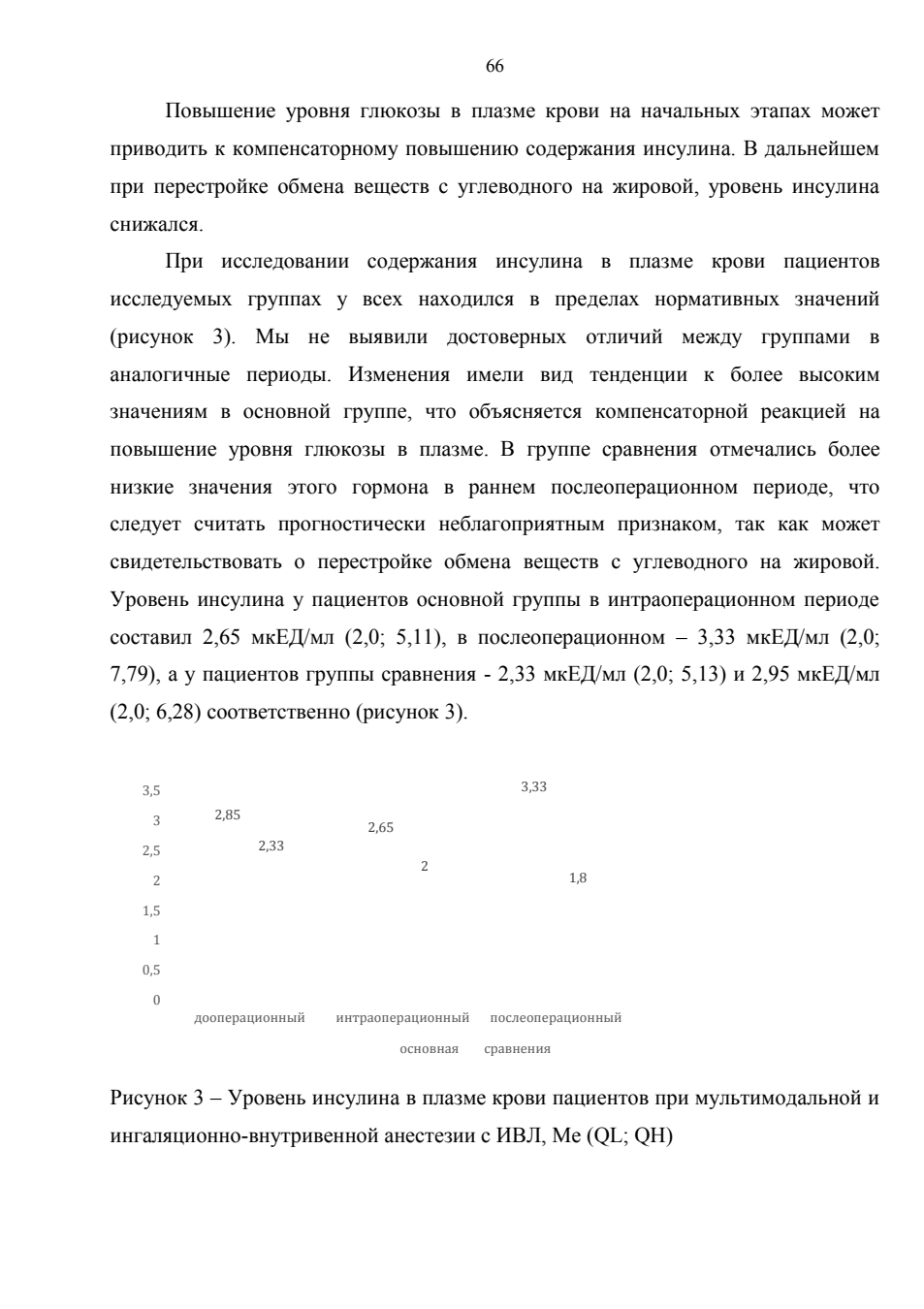 66

Повышение уровня глюкозы в плазме крови на начальных этапах может приводить к компенсаторному повышению содержания инсулина. В дальнейшем при перестройке обмена веществ с углеводного на жировой, уровень инсулина снижался.

При исследовании содержания инсулина в плазме крови пациентов исследуемых группах у всех находился в пределах нормативных значений (рисунок 3). Мы не выявили достоверных отличий между группами в аналогичные периоды. Изменения имели вид тенденции к более высоким значениям в основной группе, что объясняется компенсаторной реакцией на повышение уровня глюкозы в плазме. В группе сравнения отмечались более низкие значения этого гормона в раннем послеоперационном периоде, что следует считать прогностически неблагоприятным признаком, так как может свидетельствовать о перестройке обмена веществ с углеводного на жировой. Уровень инсулина у пациентов основной группы в интраоперационном периоде составил 2,65 мкЕД/мл (2,0; 5,11), в послеоперационном – 3,33 мкЕД/мл (2,0; 7,79), а у пациентов группы сравнения - 2,33 мкЕД/мл (2,0; 5,13) и 2,95 мкЕД/мл (2,0; 6,28) соответственно (рисунок 3).

3,5
3
2,5
2
1,5
1
0,5
0

2,85
2,33
2,65
2
3,33
1,8

дооперационный
интраоперационный
послеоперационный

основная
сравнения

Рисунок 3 – Уровень инсулина в плазме крови пациентов при мультимодальной и ингаляционно-внутривенной анестезии с ИВЛ, Me (QL; QH)